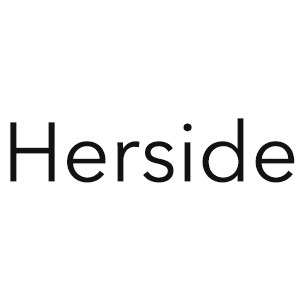 Herside